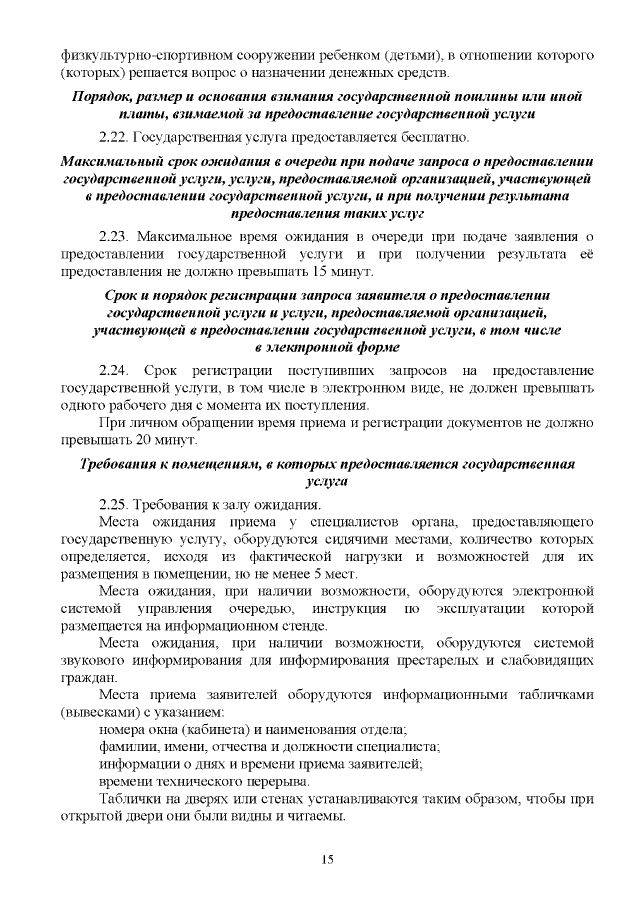 физкультурно-спортивном сооружении ребенком (детьми), в отношении которого (которых) решается вопрос о назначении денежных средств.

Порядок, размер и основания взимания государственной пошлины или иной платы, взимаемой за предоставление государственной услуги

2.22. Государственная услуга предоставляется бесплатно.

Максимальный срок ожидания в очереди при подаче запроса о предоставлении государственной услуги, услуги, предоставляемой организацией, участвующей в предоставлении государственной услуги, и при получении результата предоставления таких услуг

2.23. Максимальное время ожидания в очереди при подаче заявления о предоставлении государственной услуги и при получении результата её предоставления не должно превышать 15 минут.

Срок и порядок регистрации запроса заявителя о предоставлении государственной услуги и услуги, предоставляемой организацией, участвующей в предоставлении государственной услуги, в том числе в электронной форме

2.24. Срок регистрации поступивших запросов на предоставление государственной услуги, в том числе в электронном виде, не должен превышать одного рабочего дня с момента их поступления.

При личном обращении время приема и регистрации документов не должно превышать 20 минут.

Требования к помещениям, в которых предоставляется государственная услуга

2.25. Требования к залу ожидания.

Места ожидания приема у специалистов органа, предоставляющего государственную услугу, оборудуются сидячими местами, количество которых определяется, исходя из фактической нагрузки и возможностей для их размещения в помещении, но не менее 5 мест.

Места ожидания, при наличии возможности, оборудуются электронной системой управления очередью, инструкция по эксплуатации которой размещается на информационном стенде.

Места ожидания, при наличии возможности, оборудуются системой звукового информирования для информирования престарелых и слабовидящих граждан.

Места приема заявителей оборудуются информационными табличками (вывесками) с указанием:

номера окна (кабинета) и наименования отдела;

фамилии, имени, отчества и должности специалиста;

информации о днях и времени приема заявителей;

времени технического перерыва.

Таблички на дверях или стенах устанавливаются таким образом, чтобы при открытой двери они были видны и читаемы.

15